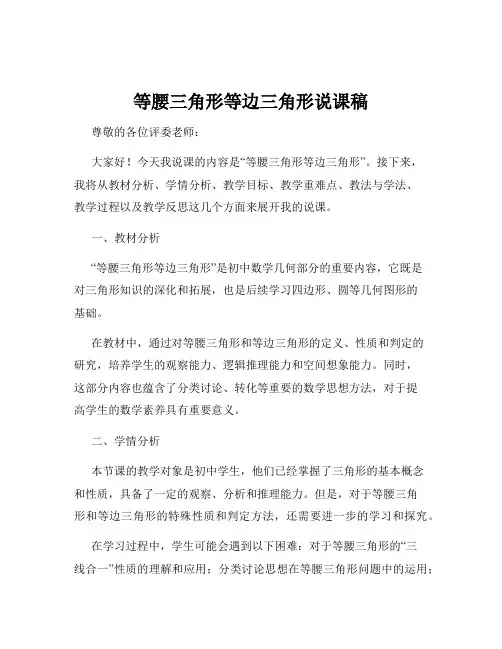 等腰三角形等边三角形说课稿

尊敬的各位评委老师：

大家好！今天我说课的内容是“等腰三角形等边三角形”。接下来，我将从教材分析、学情分析、教学目标、教学重难点、教法与学法、教学过程以及教学反思这几个方面来展开我的说课。

一、教材分析

“等腰三角形等边三角形”是初中数学几何部分的重要内容，它既是对三角形知识的深化和拓展，也是后续学习四边形、圆等几何图形的基础。

在教材中，通过对等腰三角形和等边三角形的定义、性质和判定的研究，培养学生的观察能力、逻辑推理能力和空间想象能力。同时，这部分内容也蕴含了分类讨论、转化等重要的数学思想方法，对于提高学生的数学素养具有重要意义。

二、学情分析

本节课的教学对象是初中学生，他们已经掌握了三角形的基本概念和性质，具备了一定的观察、分析和推理能力。但是，对于等腰三角形和等边三角形的特殊性质和判定方法，还需要进一步的学习和探究。

在学习过程中，学生可能会遇到以下困难：对于等腰三角形的“三线合一”性质的理解和应用；分类讨论思想在等腰三角形问题中的运用；